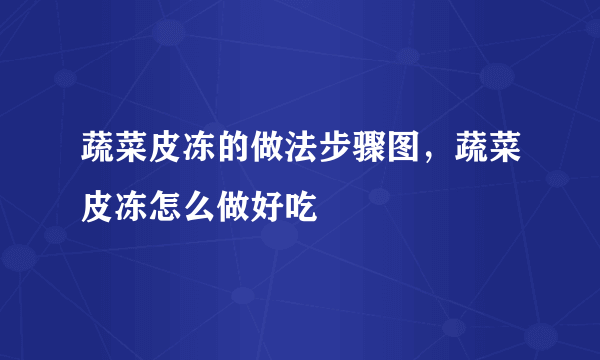 蔬菜皮冻的做法步骤图，蔬菜皮冻怎么做好吃